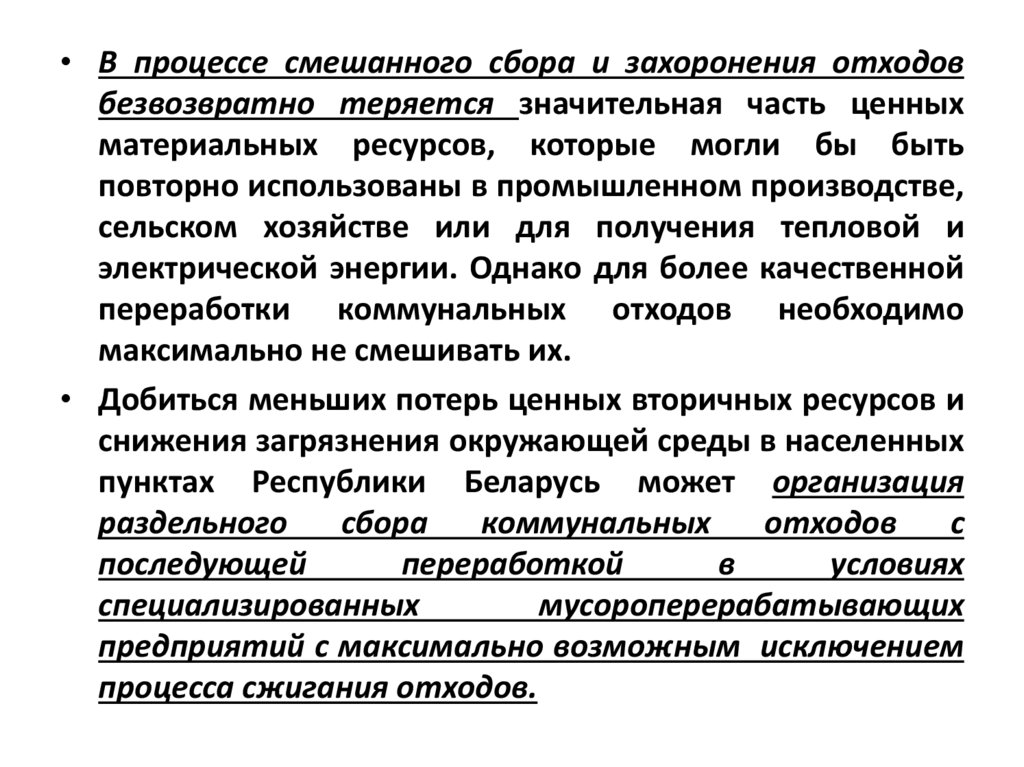 • В процессе смешанного сбора и захоронения отходов безвозвратно теряется значительная часть ценных материальных ресурсов, которые могли бы быть повторно использованы в промышленном производстве, сельском хозяйстве или для получения тепловой и электрической энергии. Однако для более качественной переработки коммунальных отходов необходимо максимально не смешивать их.

• Добиться меньших потерь ценных вторичных ресурсов и снижения загрязнения окружающей среды в населенных пунктах Республики Беларусь может организация раздельного сбора коммунальных отходов с последующей переработкой в условиях специализированных мусороперерабатывающих предприятий с максимально возможным исключением процесса сжигания отходов.